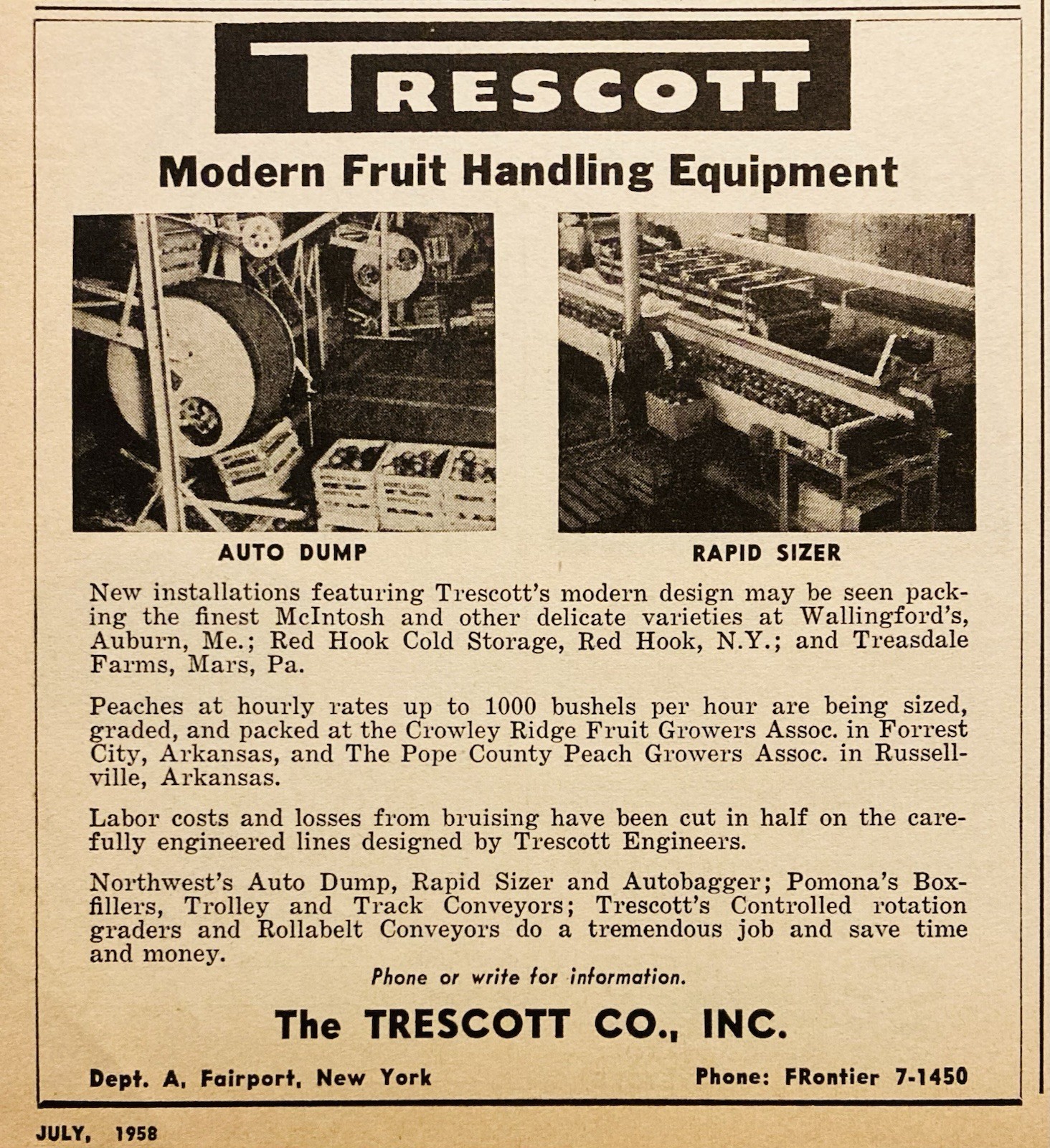 TRESCOTT

Modern Fruit Handling Equipment

AUTO DUMP

RAPID SIZER

New installations featuring Trescott's modern design may be seen packing the finest McIntosh and other delicate varieties at Wallingford's, Auburn, Me.; Red Hook Cold Storage, Red Hook, N.Y.; and Treasdale Farms, Mars, Pa.

Peaches at hourly rates up to 1000 bushels per hour are being sized, graded, and packed at the Crowley Ridge Fruit Growers Assoc. in Forrest City, Arkansas, and The Pope County Peach Growers Assoc. in Russellville, Arkansas.

Labor costs and losses from bruising have been cut in half on the carefully engineered lines designed by Trescott Engineers.

Northwest's Auto Dump, Rapid Sizer and Autobagger; Pomona's Boxfillers, Trolley and Track Conveyors; Trescott's Controlled rotation graders and Rollabelt Conveyors do a tremendous job and save time and money.

Phone or write for information.

The TRESCOTT CO., INC.

Dept. A, Fairport, New York

Phone: FRontier 7-1450

JULY, 1958